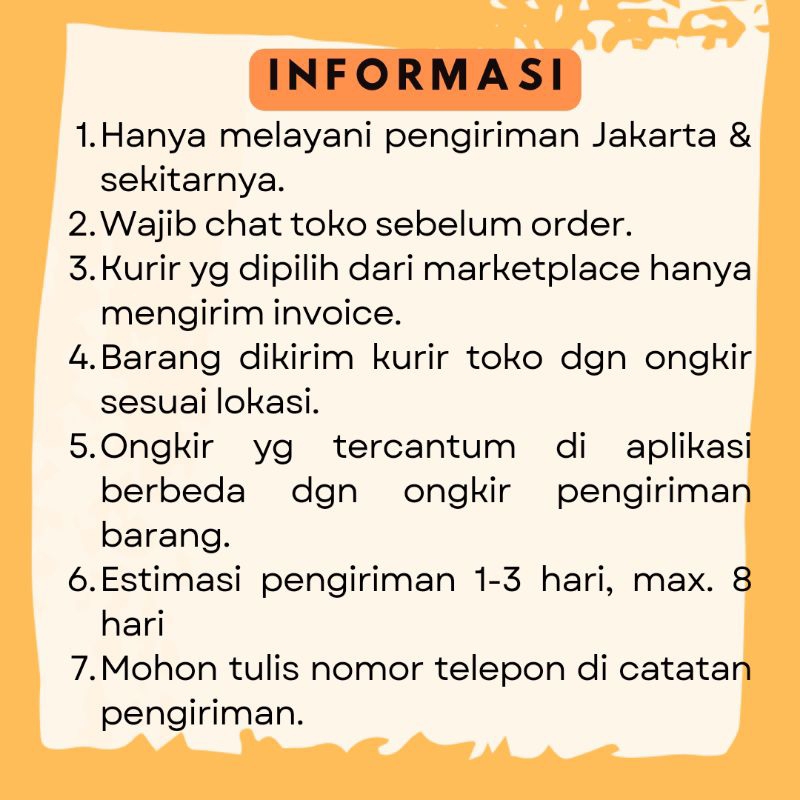 INFORMASI

1. Hanya melayani pengiriman Jakarta & sekitarnya.
2. Wajib chat toko sebelum order.
3. Kurir yg dipilih dari marketplace hanya mengirim invoice.
4. Barang dikirim kurir toko dgn ongkir sesuai lokasi.
5. Ongkir yg tercantum di aplikasi berbeda dgn ongkir pengiriman barang.
6. Estimasi pengiriman 1-3 hari, max. 8 hari
7. Mohon tulis nomor telepon di catatan pengiriman.